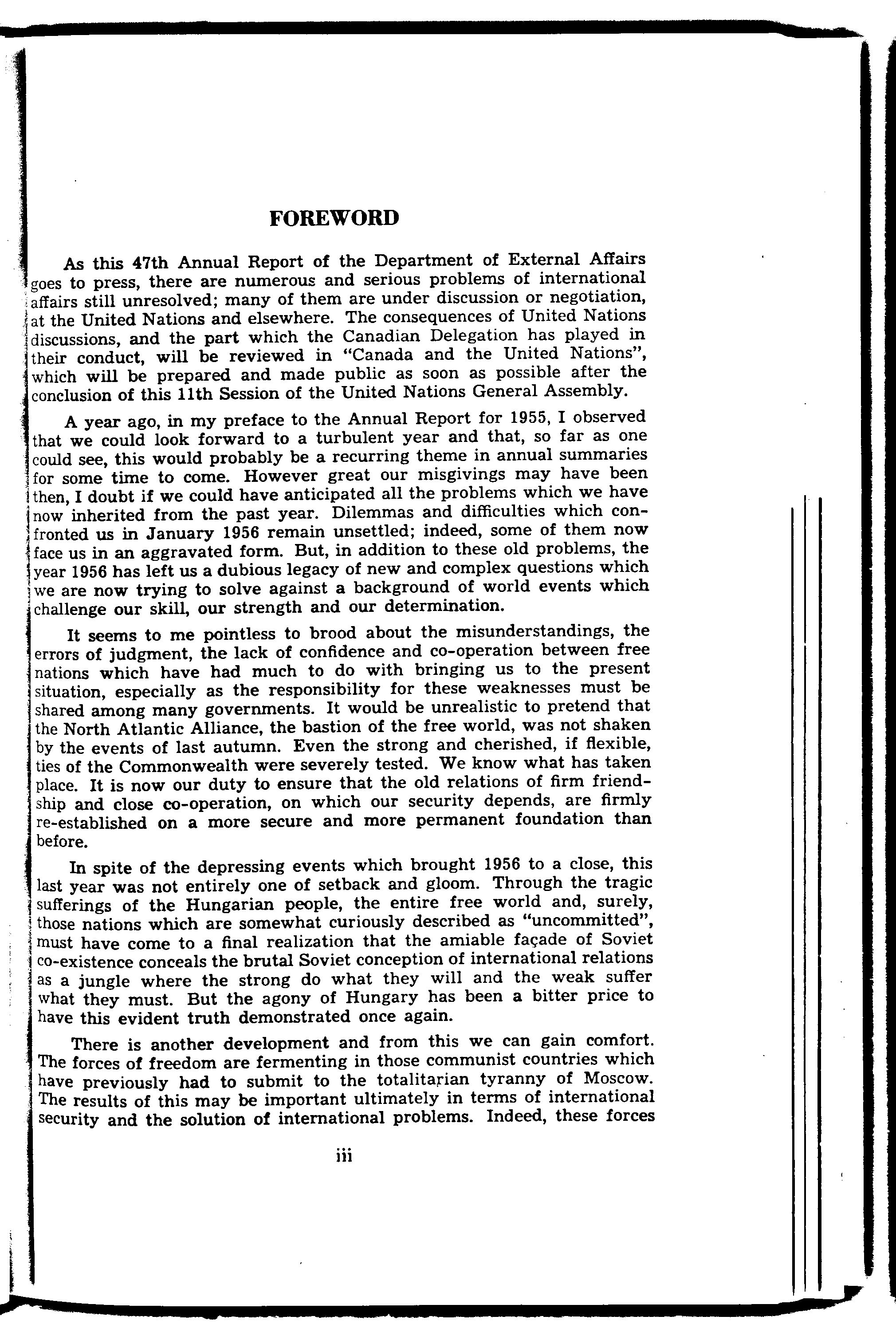 FOREWORD

As this 47th Annual Report of the Department of External Affairs goes to press, there are numerous and serious problems of international affairs still unresolved; many of them are under discussion or negotiation, at the United Nations and elsewhere. The consequences of United Nations discussions, and the part which the Canadian Delegation has played in their conduct, will be reviewed in "Canada and the United Nations", which will be prepared and made public as soon as possible after the conclusion of this 11th Session of the United Nations General Assembly.

A year ago, in my preface to the Annual Report for 1955, I observed that we could look forward to a turbulent year and that, so far as one could see, this would probably be a recurring theme in annual summaries for some time to come. However great our misgivings may have been then, I doubt if we could have anticipated all the problems which we have now inherited from the past year. Dilemmas and difficulties which confronted us in January 1956 remain unsettled; indeed, some of them now face us in an aggravated form. But, in addition to these old problems, the year 1956 has left us a dubious legacy of new and complex questions which we are now trying to solve against a background of world events which challenge our skill, our strength and our determination.

It seems to me pointless to brood about the misunderstandings, the errors of judgment, the lack of confidence and co-operation between free nations which have had much to do with bringing us to the present situation, especially as the responsibility for these weaknesses must be shared among many governments. It would be unrealistic to pretend that the North Atlantic Alliance, the bastion of the free world, was not shaken by the events of last autumn. Even the strong and cherished, if flexible, ties of the Commonwealth were severely tested. We know what has taken place. It is now our duty to ensure that the old relations of firm friendship and close co-operation, on which our security depends, are firmly re-established on a more secure and more permanent foundation than before.

In spite of the depressing events which brought 1956 to a close, this last year was not entirely one of setback and gloom. Through the tragic sufferings of the Hungarian people, the entire free world and, surely, those nations which are somewhat curiously described as "uncommitted", must have come to a final realization that the amiable façade of Soviet co-existence conceals the brutal Soviet conception of international relations as a jungle where the strong do what they will and the weak suffer what they must. But the agony of Hungary has been a bitter price to have this evident truth demonstrated once again.

There is another development and from this we can gain comfort. The forces of freedom are fermenting in those communist countries which have previously had to submit to the totalitarian tyranny of Moscow. The results of this may be important ultimately in terms of international security and the solution of international problems. Indeed, these forces

iii